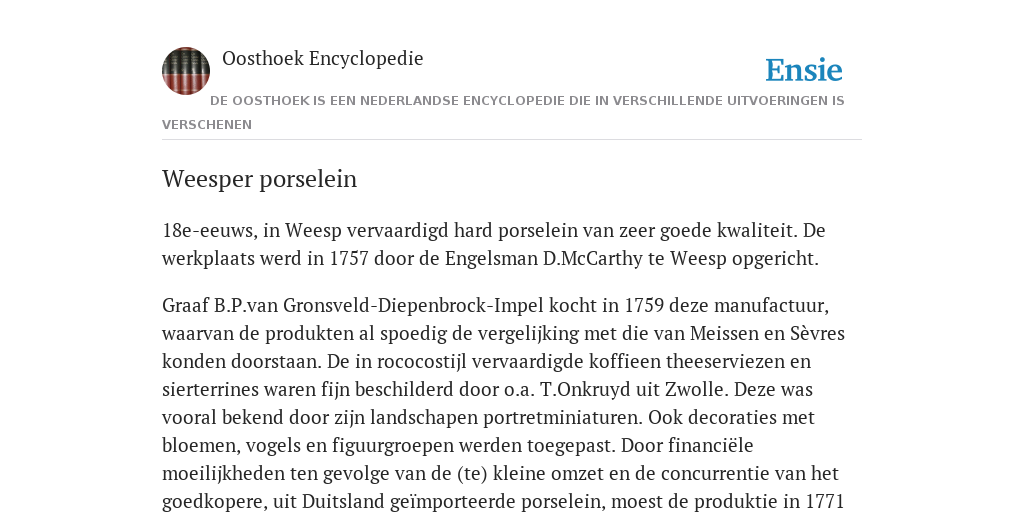 Oosthoek Encyclopedie

Ensie

DE OOSTHOEK IS EEN NEDERLANDSE ENCYCLOPEDIE DIE IN VERSCHILLENDE UITVOERINGEN IS VERSCHENEN

Weesper porselein

18e-eeuws, in Weesp vervaardigd hard porselein van zeer goede kwaliteit. De werkplaats werd in 1757 door de Engelsman D.McCarthy te Weesp opgericht.

Graaf B.P.van Gronsveld-Diepenbrock-Impel kocht in 1759 deze manufactuur, waarvan de produkten al spoedig de vergelijking met die van Meissen en Sèvres konden doorstaan. De in rococostijl vervaardigde koffieen theeserviezen en sierterrines waren fijn beschilderd door o.a. T.Onkruyd uit Zwolle. Deze was vooral bekend door zijn landschapen portretminiaturen. Ook decoraties met bloemen, vogels en figuurgroepen werden toegepast. Door financiële moeilijkheden ten gevolge van de (te) kleine omzet en de concurrentie van het goedkopere, uit Duitsland geïmporteerde porselein, moest de produktie in 1771